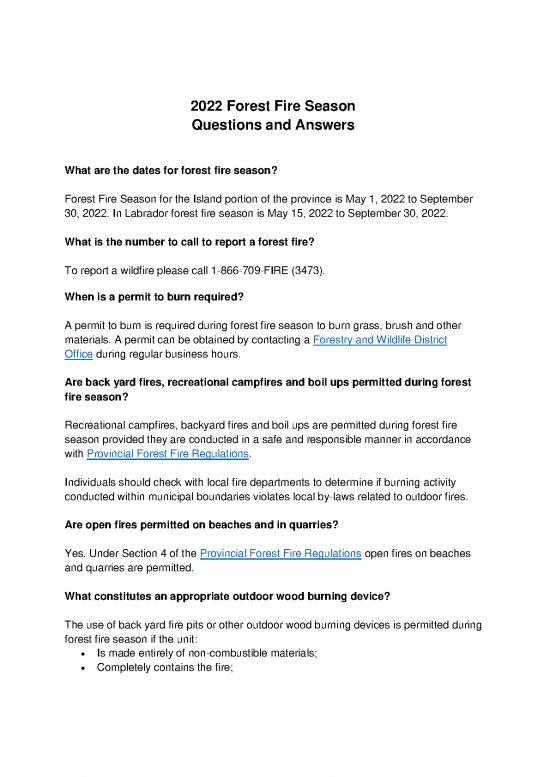 2022 Forest Fire Season
Questions and Answers

What are the dates for forest fire season?

Forest Fire Season for the Island portion of the province is May 1, 2022 to September 30, 2022. In Labrador forest fire season is May 15, 2022 to September 30, 2022.

What is the number to call to report a forest fire?

To report a wildfire please call 1-866-709-FIRE (3473).

When is a permit to burn required?

A permit to burn is required during forest fire season to burn grass, brush and other materials. A permit can be obtained by contacting a Forestry and Wildlife District Office during regular business hours.

Are back yard fires, recreational campfires and boil ups permitted during forest fire season?

Recreational campfires, backyard fires and boil ups are permitted during forest fire season provided they are conducted in a safe and responsible manner in accordance with Provincial Forest Fire Regulations.

Individuals should check with local fire departments to determine if burning activity conducted within municipal boundaries violates local by-laws related to outdoor fires.

Are open fires permitted on beaches and in quarries?

Yes. Under Section 4 of the Provincial Forest Fire Regulations open fires on beaches and quarries are permitted.

What constitutes an appropriate outdoor wood burning device?

The use of back yard fire pits or other outdoor wood burning devices is permitted during forest fire season if the unit:
• Is made entirely of non-combustible materials;
• Completely contains the fire;